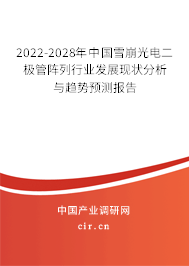 2022-2028年中国雪崩光电二极管阵列行业发展现状分析与趋势预测报告

中国产业调研网

cir.cn